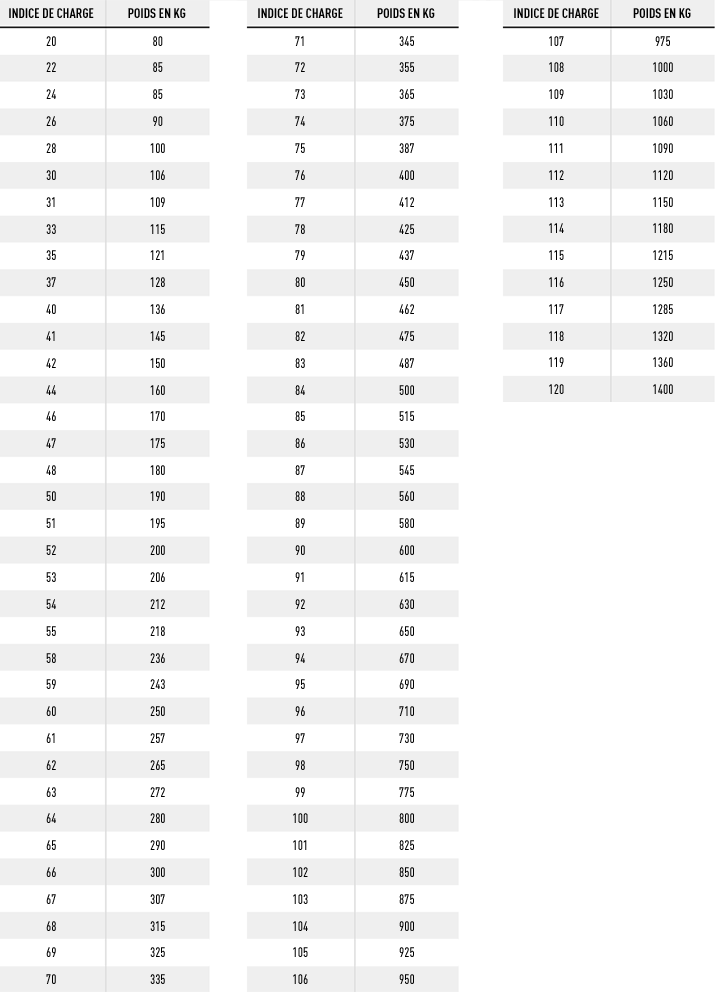 | INDICE DE CHARGE | POIDS EN KG |
|---|---|
| 20 | 80 |
| 22 | 85 |
| 24 | 85 |
| 26 | 90 |
| 28 | 100 |
| 30 | 106 |
| 31 | 109 |
| 33 | 115 |
| 35 | 121 |
| 37 | 128 |
| 40 | 136 |
| 41 | 145 |
| 42 | 150 |
| 44 | 160 |
| 46 | 170 |
| 47 | 175 |
| 48 | 180 |
| 50 | 190 |
| 51 | 195 |
| 52 | 200 |
| 53 | 206 |
| 54 | 212 |
| 55 | 218 |
| 58 | 236 |
| 59 | 243 |
| 60 | 250 |
| 61 | 257 |
| 62 | 265 |
| 63 | 272 |
| 64 | 280 |
| 65 | 290 |
| 66 | 300 |
| 67 | 307 |
| 68 | 315 |
| 69 | 325 |
| 70 | 335 |

| INDICE DE CHARGE | POIDS EN KG |
|---|---|
| 71 | 345 |
| 72 | 355 |
| 73 | 365 |
| 74 | 375 |
| 75 | 387 |
| 76 | 400 |
| 77 | 412 |
| 78 | 425 |
| 79 | 437 |
| 80 | 450 |
| 81 | 462 |
| 82 | 475 |
| 83 | 487 |
| 84 | 500 |
| 85 | 515 |
| 86 | 530 |
| 87 | 545 |
| 88 | 560 |
| 89 | 580 |
| 90 | 600 |
| 91 | 615 |
| 92 | 630 |
| 93 | 650 |
| 94 | 670 |
| 95 | 690 |
| 96 | 710 |
| 97 | 730 |
| 98 | 750 |
| 99 | 775 |
| 100 | 800 |
| 101 | 825 |
| 102 | 850 |
| 103 | 875 |
| 104 | 900 |
| 105 | 925 |
| 106 | 950 |

| INDICE DE CHARGE | POIDS EN KG |
|---|---|
| 107 | 975 |
| 108 | 1000 |
| 109 | 1030 |
| 110 | 1060 |
| 111 | 1090 |
| 112 | 1120 |
| 113 | 1150 |
| 114 | 1180 |
| 115 | 1215 |
| 116 | 1250 |
| 117 | 1285 |
| 118 | 1320 |
| 119 | 1360 |
| 120 | 1400 |